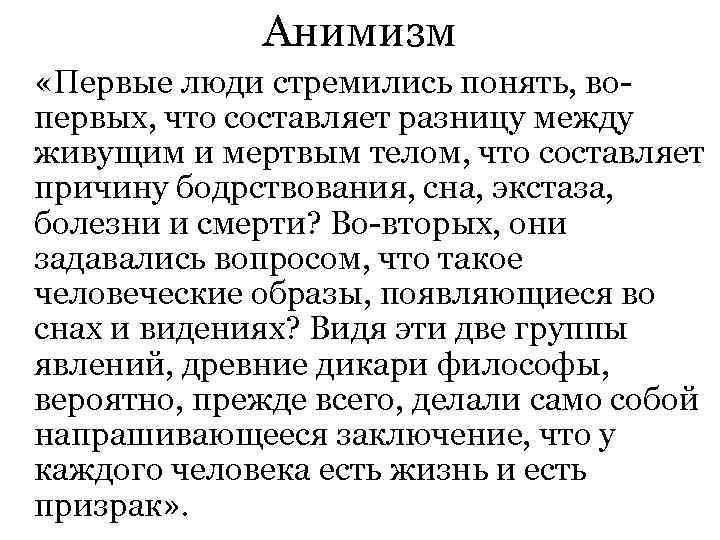 Анимизм

«Первые люди стремились понять, во-первых, что составляет разницу между живущим и мертвым телом, что составляет причину бодрствования, сна, экстаза, болезни и смерти? Во-вторых, они задавались вопросом, что такое человеческие образы, появляющиеся во снах и видениях? Видя эти две группы явлений, древние дикари философы, вероятно, прежде всего, делали само собой напрашивающееся заключение, что у каждого человека есть жизнь и есть призрак».